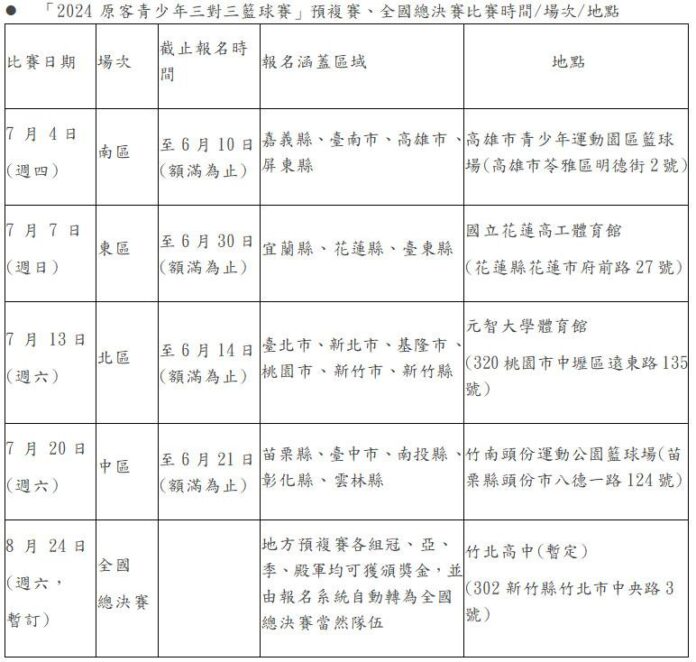 ● 「2024 原客青少年三對三籃球賽」預複賽、全國總決賽比賽時間/場次/地點

| 比賽日期 | 場次 | 截止報名時間 | 報名涵蓋區域 | 地點 |
|---|---|---|---|---|
| 7 月 4 日 (週四) | 南區 | 至 6 月 10 日 (額滿為止) | 嘉義縣、臺南市、高雄市、屏東縣 | 高雄市青少年運動園區籃球場(高雄市苓雅區明德街 2 號) |
| 7 月 7 日 (週日) | 東區 | 至 6 月 30 日 (額滿為止) | 宜蘭縣、花蓮縣、臺東縣 | 國立花蓮高工體育館 (花蓮縣花蓮市府前路 27 號) |
| 7 月 13 日 (週六) | 北區 | 至 6 月 14 日 (額滿為止) | 臺北市、新北市、基隆市、桃園市、新竹市、新竹縣 | 元智大學體育館 (320 桃園市中壢區遠東路 135 號) |
| 7 月 20 日 (週六) | 中區 | 至 6 月 21 日 (額滿為止) | 苗栗縣、臺中市、南投縣、彰化縣、雲林縣 | 竹南頭份運動公園籃球場(苗栗縣頭份市八德一路 124 號) |
| 8 月 24 日 (週六，暫訂) | 全國總決賽 | | 地方預複賽各組冠、亞、季、殿軍均可獲頒獎金，並由報名系統自動轉為全國總決賽當然隊伍 | 竹北高中(暫定) (302 新竹縣竹北市中央路 3 號) |